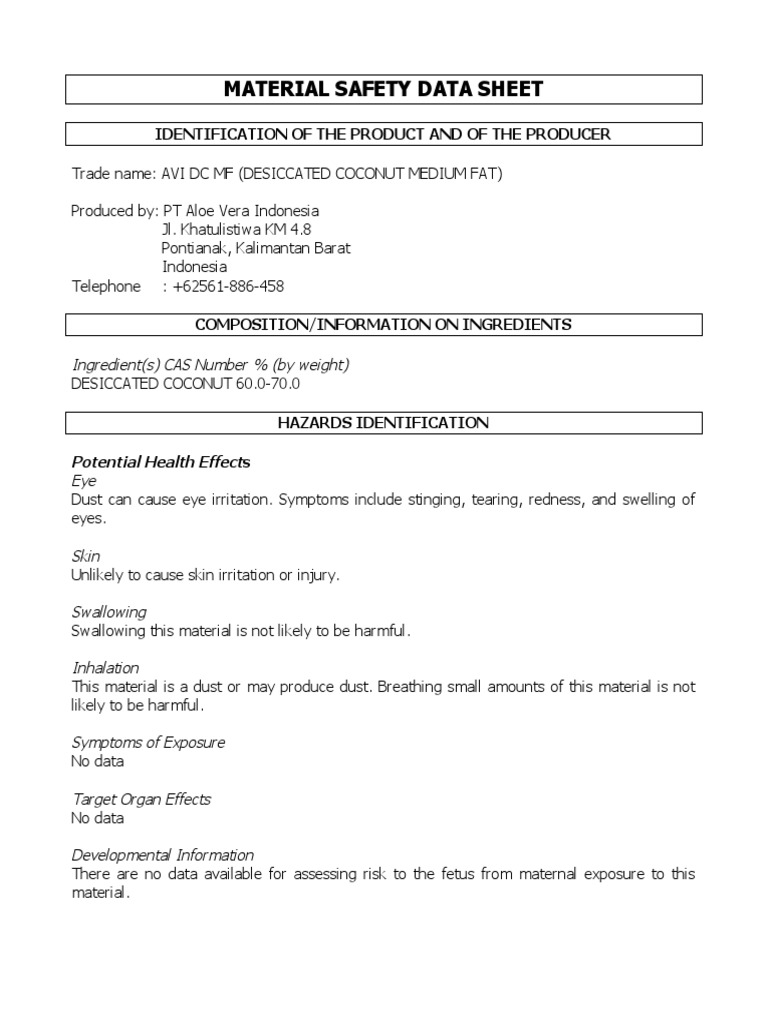 MATERIAL SAFETY DATA SHEET

IDENTIFICATION OF THE PRODUCT AND OF THE PRODUCER

Trade name: AVI DC MF (DESICCATED COCONUT MEDIUM FAT)

Produced by: PT Aloe Vera Indonesia
Jl. Khatulistiwa KM 4.8
Pontianak, Kalimantan Barat
Indonesia
Telephone : +62561-886-458

COMPOSITION/INFORMATION ON INGREDIENTS

Ingredient(s) CAS Number % (by weight)
DESICCATED COCONUT 60.0-70.0

HAZARDS IDENTIFICATION

Potential Health Effects
Eye
Dust can cause eye irritation. Symptoms include stinging, tearing, redness, and swelling of eyes.

Skin
Unlikely to cause skin irritation or injury.

Swallowing
Swallowing this material is not likely to be harmful.

Inhalation
This material is a dust or may produce dust. Breathing small amounts of this material is not likely to be harmful.

Symptoms of Exposure
No data

Target Organ Effects
No data

Developmental Information
There are no data available for assessing risk to the fetus from maternal exposure to this material.